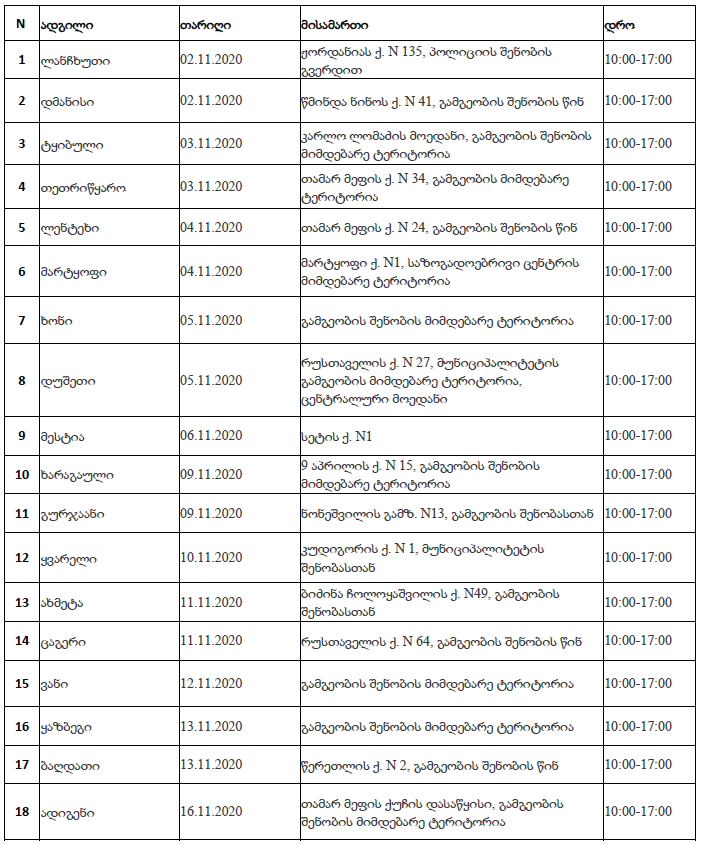 | N | ადგილი | თარიღი | მისამართი | დრო |
|---|---|---|---|---|
| 1 | ლანჩხუთი | 02.11.2020 | ჟორდანიას ქ. N 135, პოლიციის შენობის გვერდით | 10:00-17:00 |
| 2 | დმანისი | 02.11.2020 | წმინდა ნინოს ქ. N 41, გამგეობის შენობის წინ | 10:00-17:00 |
| 3 | ტყიბული | 03.11.2020 | კარლო ლომაძის მოედანი, გამგეობის შენობის მიმდებარე ტერიტორია | 10:00-17:00 |
| 4 | თეთრიწყარო | 03.11.2020 | თამარ მეფის ქ. N 34, გამგეობის მიმდებარე ტერიტორია | 10:00-17:00 |
| 5 | ლენტეხი | 04.11.2020 | თამარ მეფის ქ. N 24, გამგეობის შენობის წინ | 10:00-17:00 |
| 6 | მარტყოფი | 04.11.2020 | მარტყოფი ქ. N1, საზოგადოებრივი ცენტრის მიმდებარე ტერიტორია | 10:00-17:00 |
| 7 | ხონი | 05.11.2020 | გამგეობის შენობის მიმდებარე ტერიტორია | 10:00-17:00 |
| 8 | დუშეთი | 05.11.2020 | რუსთაველის ქ. N 27, მუნიციპალიტეტის გამგეობის მიმდებარე ტერიტორია, ცენტრალური მოედანი | 10:00-17:00 |
| 9 | მესტია | 06.11.2020 | სეტის ქ. N1 | 10:00-17:00 |
| 10 | ხარაგაული | 09.11.2020 | 9 აპრილის ქ. N 15, გამგეობის შენობის მიმდებარე ტერიტორია | 10:00-17:00 |
| 11 | გურჯაანი | 09.11.2020 | ნონეშვილის გამზ. N13, გამგეობის შენობასთან | 10:00-17:00 |
| 12 | ყვარელი | 10.11.2020 | კუდიგორის ქ. N 1, მუნიციპალიტეტის შენობასთან | 10:00-17:00 |
| 13 | ახმეტა | 11.11.2020 | ბიძინა ჩოლოყაშვილის ქ. N49, გამგეობის შენობასთან | 10:00-17:00 |
| 14 | ცაგერი | 11.11.2020 | რუსთაველის ქ. N 64, გამგეობის შენობის წინ | 10:00-17:00 |
| 15 | ვანი | 12.11.2020 | გამგეობის შენობის მიმდებარე ტერიტორია | 10:00-17:00 |
| 16 | ყაზბეგი | 13.11.2020 | გამგეობის შენობის მიმდებარე ტერიტორია | 10:00-17:00 |
| 17 | ბაღდათი | 13.11.2020 | წერეთლის ქ. N 2, გამგეობის შენობის წინ | 10:00-17:00 |
| 18 | ადიგენი | 16.11.2020 | თამარ მეფის ქუჩის დასაწყისი, გამგეობის შენობის მიმდებარე ტერიტორია | 10:00-17:00 |